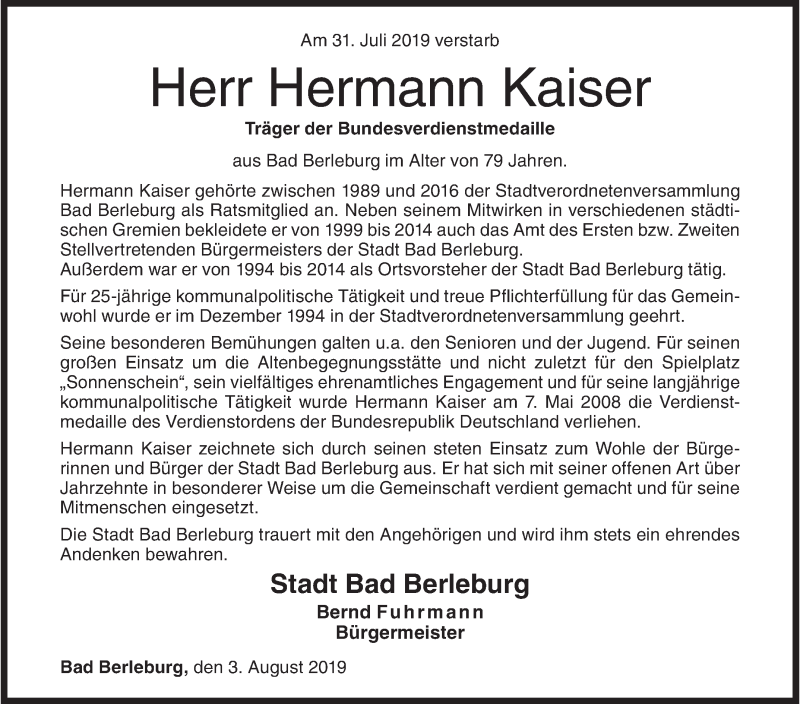 Am 31. Juli 2019 verstarb

Herr Hermann Kaiser

Träger der Bundesverdienstmedaille

aus Bad Berleburg im Alter von 79 Jahren.

Hermann Kaiser gehörte zwischen 1989 und 2016 der Stadtverordnetenversammlung Bad Berleburg als Ratsmitglied an. Neben seinem Mitwirken in verschiedenen städtischen Gremien bekleidete er von 1999 bis 2014 auch das Amt des Ersten bzw. Zweiten Stellvertretenden Bürgermeisters der Stadt Bad Berleburg.
Außerdem war er von 1994 bis 2014 als Ortsvorsteher der Stadt Bad Berleburg tätig.

Für 25-jährige kommunalpolitische Tätigkeit und treue Pflichterfüllung für das Gemeinwohl wurde er im Dezember 1994 in der Stadtverordnetenversammlung geehrt.

Seine besonderen Bemühungen galten u.a. den Senioren und der Jugend. Für seinen großen Einsatz um die Altenbegegnungsstätte und nicht zuletzt für den Spielplatz „Sonnenschein“, sein vielfältiges ehrenamtliches Engagement und für seine langjährige kommunalpolitische Tätigkeit wurde Hermann Kaiser am 7. Mai 2008 die Verdienstmedaille des Verdienstordens der Bundesrepublik Deutschland verliehen.

Hermann Kaiser zeichnete sich durch seinen steten Einsatz zum Wohle der Bürgerinnen und Bürger der Stadt Bad Berleburg aus. Er hat sich mit seiner offenen Art über Jahrzehnte in besonderer Weise um die Gemeinschaft verdient gemacht und für seine Mitmenschen eingesetzt.

Die Stadt Bad Berleburg trauert mit den Angehörigen und wird ihm stets ein ehrendes Andenken bewahren.

Stadt Bad Berleburg
Bernd Fuhrmann
Bürgermeister

Bad Berleburg, den 3. August 2019